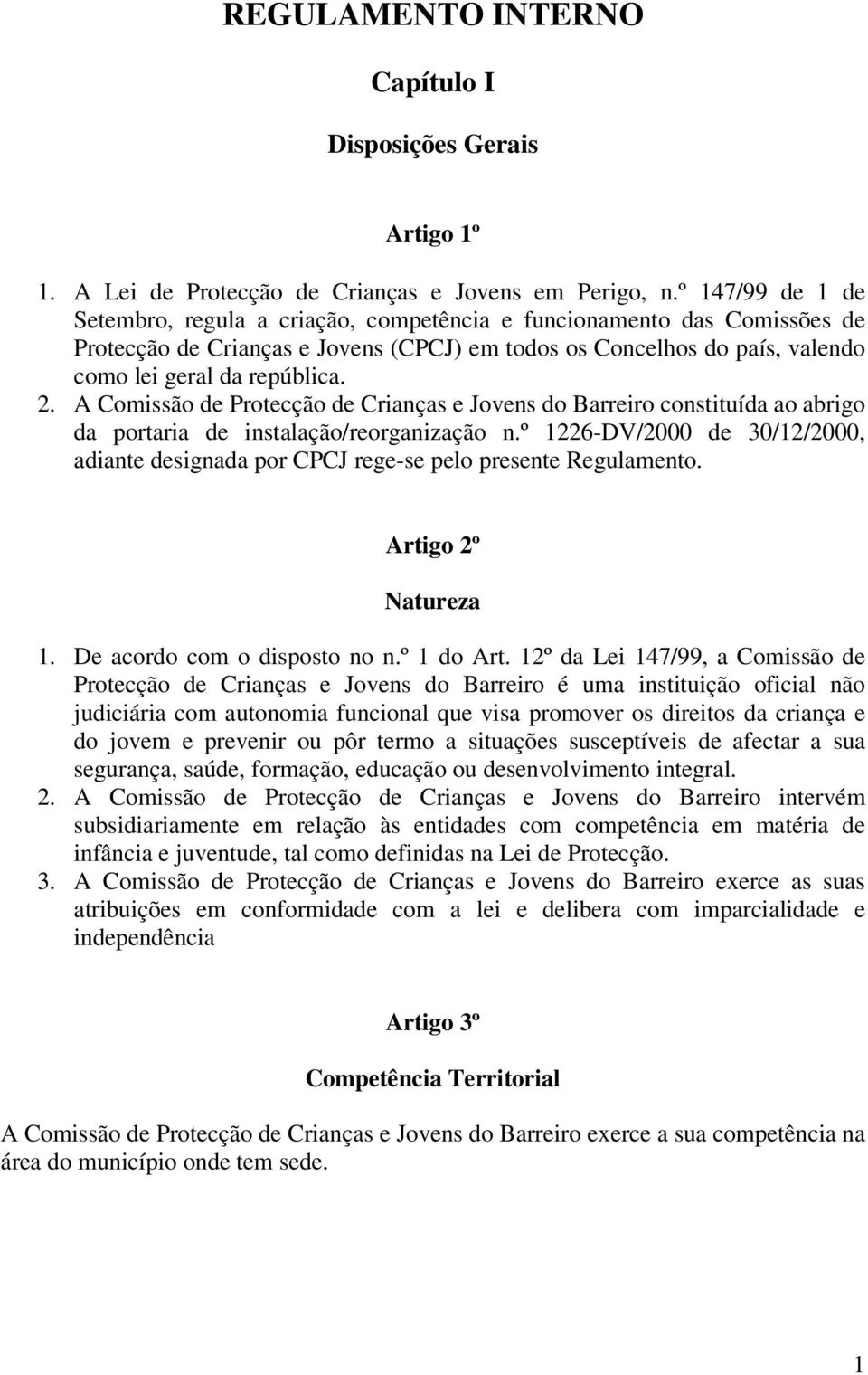 REGULAMENTO INTERNO

Capítulo I

Disposições Gerais

Artigo 1º

1. A Lei de Protecção de Crianças e Jovens em Perigo, n.º 147/99 de 1 de Setembro, regula a criação, competência e funcionamento das Comissões de Protecção de Crianças e Jovens (CPCJ) em todos os Concelhos do país, valendo como lei geral da república.
2. A Comissão de Protecção de Crianças e Jovens do Barreiro constituída ao abrigo da portaria de instalação/reorganização n.º 1226-DV/2000 de 30/12/2000, adiante designada por CPCJ rege-se pelo presente Regulamento.

Artigo 2º

Natureza

1. De acordo com o disposto no n.º 1 do Art. 12º da Lei 147/99, a Comissão de Protecção de Crianças e Jovens do Barreiro é uma instituição oficial não judiciária com autonomia funcional que visa promover os direitos da criança e do jovem e prevenir ou pôr termo a situações susceptíveis de afectar a sua segurança, saúde, formação, educação ou desenvolvimento integral.
2. A Comissão de Protecção de Crianças e Jovens do Barreiro intervém subsidiariamente em relação às entidades com competência em matéria de infância e juventude, tal como definidas na Lei de Protecção.
3. A Comissão de Protecção de Crianças e Jovens do Barreiro exerce as suas atribuições em conformidade com a lei e delibera com imparcialidade e independência

Artigo 3º

Competência Territorial

A Comissão de Protecção de Crianças e Jovens do Barreiro exerce a sua competência na área do município onde tem sede.

1